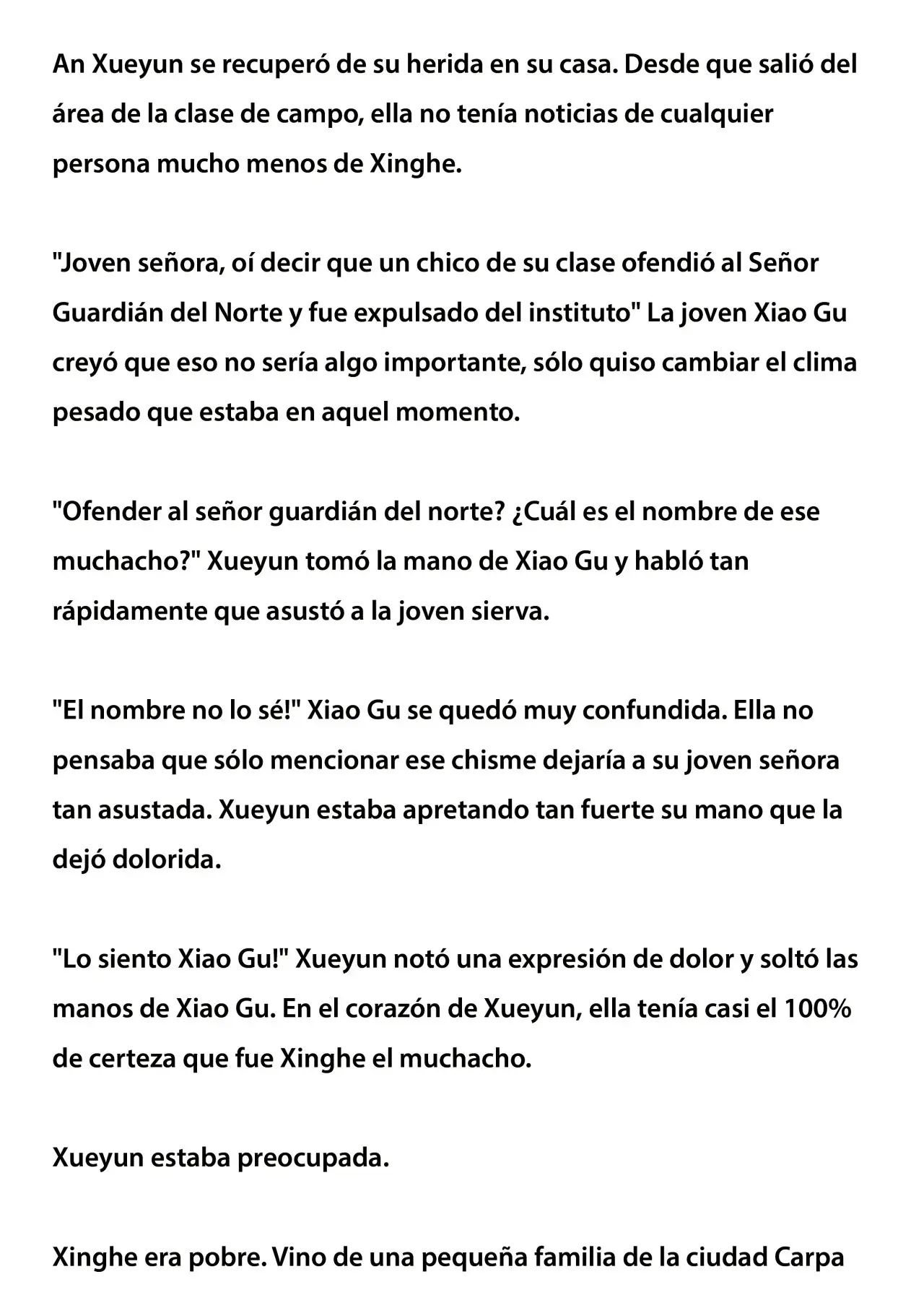 An Xueyun se recuperó de su herida en su casa. Desde que salió del área de la clase de campo, ella no tenía noticias de cualquier persona mucho menos de Xinghe.

"Joven señora, oí decir que un chico de su clase ofendió al Señor Guardián del Norte y fue expulsado del instituto" La joven Xiao Gu creyó que eso no sería algo importante, sólo quiso cambiar el clima pesado que estaba en aquel momento.

"Ofender al señor guardián del norte? ¿Cuál es el nombre de ese muchacho?" Xueyun tomó la mano de Xiao Gu y habló tan rápidamente que asustó a la joven sierva.

"El nombre no lo sé!" Xiao Gu se quedó muy confundida. Ella no pensaba que sólo mencionar ese chisme dejaría a su joven señora tan asustada. Xueyun estaba apretando tan fuerte su mano que la dejó dolorida.

"Lo siento Xiao Gu!" Xueyun notó una expresión de dolor y soltó las manos de Xiao Gu. En el corazón de Xueyun, ella tenía casi el 100% de certeza que fue Xinghe el muchacho.

Xueyun estaba preocupada.

Xinghe era pobre. Vino de una pequeña familia de la ciudad Carpa